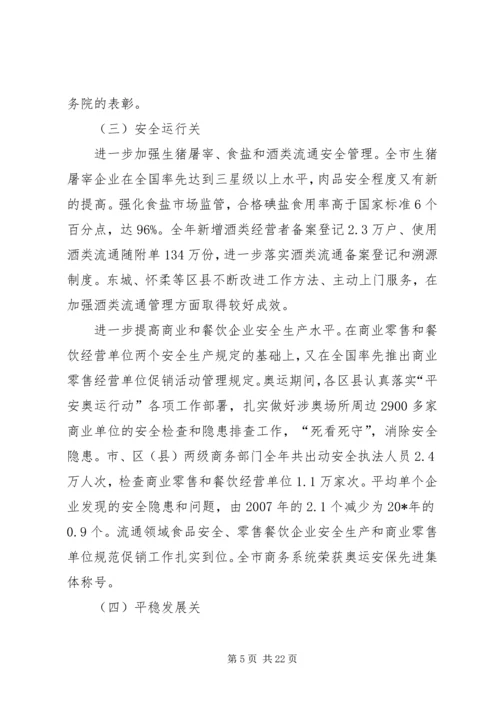 务院的表彰。

（三）安全运行关

进一步加强生猪屠宰、食盐和酒类流通安全管理。全市生猪屠宰企业在全国率先达到三星级以上水平，肉品安全程度又有新的提高。强化食盐市场监管，合格碘盐食用率高于国家标准6个百分点，达96%。全年新增酒类经营者备案登记2.3万户、使用酒类流通随附单134万份，进一步落实酒类流通备案登记和溯源制度。东城、怀柔等区县不断改进工作方法、主动上门服务，在加强酒类流通管理方面取得较好成效。

进一步提高商业和餐饮企业安全生产水平。在商业零售和餐饮经营单位两个安全生产规定的基础上，又在全国率先推出商业零售经营单位促销活动管理规定。奥运期间，各区县认真落实“平安奥运行动”各项工作部署，扎实做好涉奥场所周边2900多家商业单位的安全检查和隐患排查工作，“死看死守”，消除安全隐患。市、区（县）两级商务部门全年共出动安全执法人员2.4万人次，检查商业零售和餐饮经营单位1.1万家次。平均单个企业发现的安全隐患和问题，由2007年的2.1个减少为20*年的0.9个。流通领域食品安全、零售餐饮企业安全生产和商业零售单位规范促销工作扎实到位。全市商务系统荣获奥运安保先进集体称号。

（四）平稳发展关

第5页 共22页